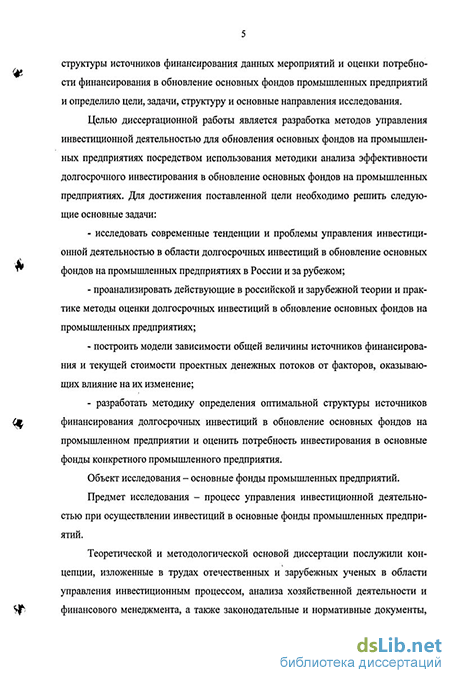 5

структуры источников финансирования данных мероприятий и оценки потребности финансирования в обновление основных фондов промышленных предприятий и определило цели, задачи, структуру и основные направления исследования.

Целью диссертационной работы является разработка методов управления инвестиционной деятельностью для обновления основных фондов на промышленных предприятиях посредством использования методики анализа эффективности долгосрочного инвестирования в обновление основных фондов на промышленных предприятиях. Для достижения поставленной цели необходимо решить следующие основные задачи:

- исследовать современные тенденции и проблемы управления инвестиционной деятельностью в области долгосрочных инвестиций в обновление основных фондов на промышленных предприятиях в России и за рубежом;

- проанализировать действующие в российской и зарубежной теории и практике методы оценки долгосрочных инвестиций в обновление основных фондов на промышленных предприятиях;

- построить модели зависимости общей величины источников финансирования и текущей стоимости проектных денежных потоков от факторов, оказывающих влияние на их изменение;

- разработать методику определения оптимальной структуры источников финансирования долгосрочных инвестиций в обновление основных фондов на промышленном предприятии и оценить потребность инвестирования в основные фонды конкретного промышленного предприятия.

Объект исследования – основные фонды промышленных предприятий.

Предмет исследования – процесс управления инвестиционной деятельностью при осуществлении инвестиций в основные фонды промышленных предприятий.

Теоретической и методологической основой диссертации послужили концепции, изложенные в трудах отечественных и зарубежных ученых в области управления инвестиционным процессом, анализа хозяйственной деятельности и финансового менеджмента, а также законодательные и нормативные документы,

dsLib.net
библиотека диссертаций